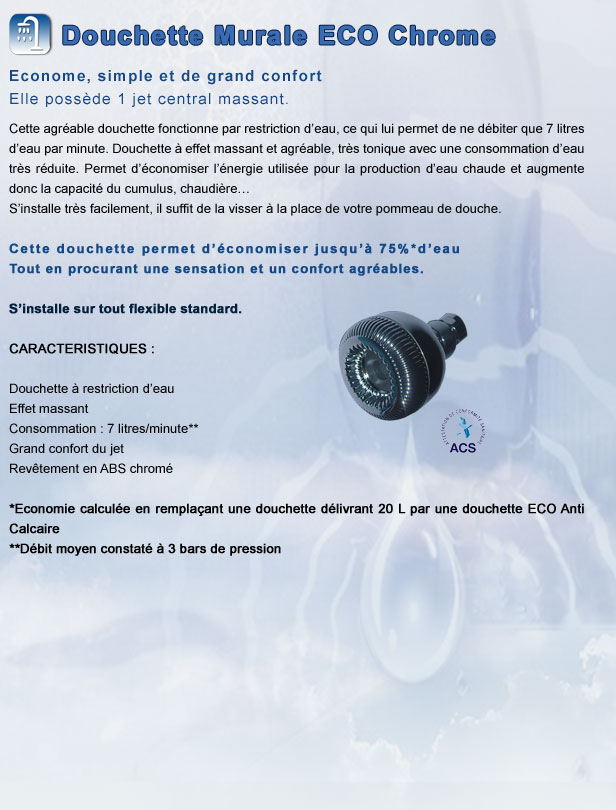 Douchette Murale ECO Chrome

Econome, simple et de grand confort
Elle possède 1 jet central massant.

Cette agréable douchette fonctionne par restriction d'eau, ce qui lui permet de ne débiter que 7 litres d'eau par minute. Douchette à effet massant et agréable, très tonique avec une consommation d'eau très réduite. Permet d'économiser l'énergie utilisée pour la production d'eau chaude et augmente donc la capacité du cumulus, chaudière…
S'installe très facilement, il suffit de la visser à la place de votre pommeau de douche.

Cette douchette permet d'économiser jusqu'à 75%*d'eau
Tout en procurant une sensation et un confort agréables.

S'installe sur tout flexible standard.

CARACTERISTIQUES :

Douchette à restriction d'eau
Effet massant
Consommation : 7 litres/minute**
Grand confort du jet
Revêtement en ABS chromé

ATTESTATION DE CONFORMITE SANITAIRE
ACS

*Economie calculée en remplaçant une douchette délivrant 20 L par une douchette ECO Anti Calcaire
**Débit moyen constaté à 3 bars de pression